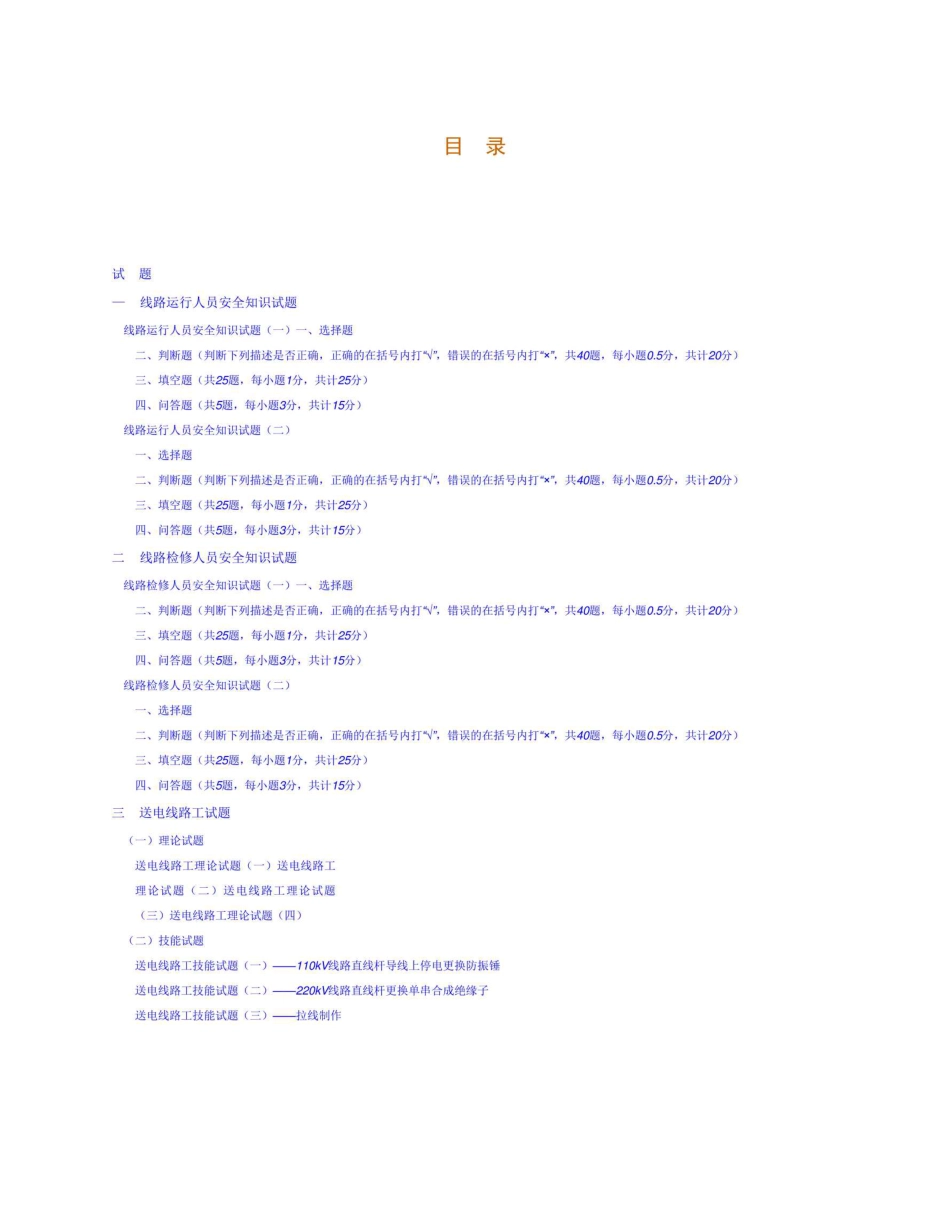 目 录

试 题

一 线路运行人员安全知识试题

线路运行人员安全知识试题（一）一、选择题

二、判断题（判断下列描述是否正确，正确的在括号内打“√”，错误的在括号内打“×”，共40题，每小题0.5分，共计20分）

三、填空题（共25题，每小题1分，共计25分）

四、问答题（共5题，每小题3分，共计15分）

线路运行人员安全知识试题（二）

一、选择题

二、判断题（判断下列描述是否正确，正确的在括号内打“√”，错误的在括号内打“×”，共40题，每小题0.5分，共计20分）

三、填空题（共25题，每小题1分，共计25分）

四、问答题（共5题，每小题3分，共计15分）

二 线路检修人员安全知识试题

线路检修人员安全知识试题（一）一、选择题

二、判断题（判断下列描述是否正确，正确的在括号内打“√”，错误的在括号内打“×”，共40题，每小题0.5分，共计20分）

三、填空题（共25题，每小题1分，共计25分）

四、问答题（共5题，每小题3分，共计15分）

线路检修人员安全知识试题（二）

一、选择题

二、判断题（判断下列描述是否正确，正确的在括号内打“√”，错误的在括号内打“×”，共40题，每小题0.5分，共计20分）

三、填空题（共25题，每小题1分，共计25分）

四、问答题（共5题，每小题3分，共计15分）

三 送电线路工试题

（一）理论试题

送电线路工理论试题（一）送电线路工

理论试题（二）送电线路工理论试题

（三）送电线路工理论试题（四）

（二）技能试题

送电线路工技能试题（一）——110kV线路直线杆导线上停电更换防振锤

送电线路工技能试题（二）——220kV线路直线杆更换单串合成绝缘子

送电线路工技能试题（三）——拉线制作